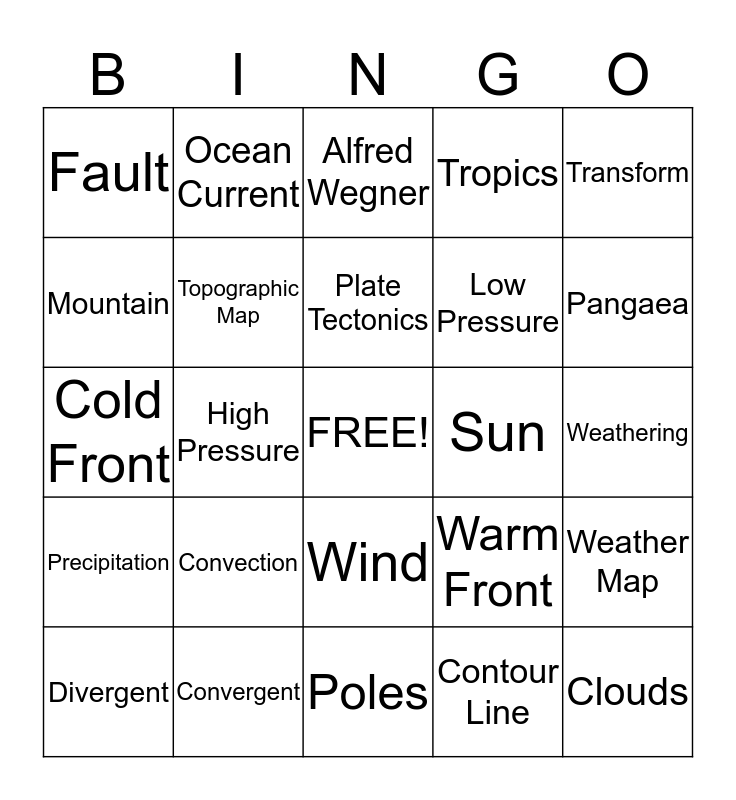 | B | I | N | G | O |
|---|---|---|---|---|
| Fault | Ocean Current | Alfred Wegner | Tropics | Transform |
| Mountain | Topographic Map | Plate Tectonics | Low Pressure | Pangaea |
| Cold Front | High Pressure | FREE! | Sun | Weathering |
| Precipitation | Convection | Wind | Warm Front | Weather Map |
| Divergent | Convergent | Poles | Contour Line | Clouds |